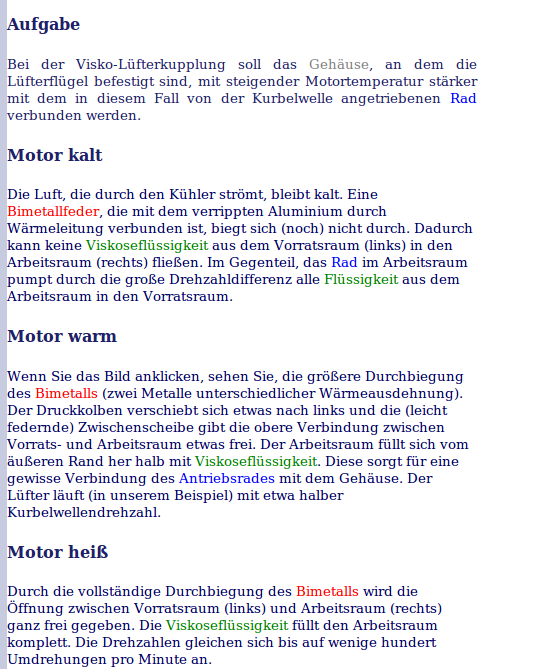 Aufgabe

Bei der Visko-Lüfterkupplung soll das Gehäuse, an dem die Lüfterflügel befestigt sind, mit steigender Motortemperatur stärker mit dem in diesem Fall von der Kurbelwelle angetriebenen Rad verbunden werden.

Motor kalt

Die Luft, die durch den Kühler strömt, bleibt kalt. Eine Bimetallfeder, die mit dem verrippten Aluminium durch Wärmeleitung verbunden ist, biegt sich (noch) nicht durch. Dadurch kann keine Viskoseflüssigkeit aus dem Vorratsraum (links) in den Arbeitsraum (rechts) fließen. Im Gegenteil, das Rad im Arbeitsraum pumpt durch die große Drehzahldifferenz alle Flüssigkeit aus dem Arbeitsraum in den Vorratsraum.

Motor warm

Wenn Sie das Bild anklicken, sehen Sie, die größere Durchbiegung des Bimetalls (zwei Metalle unterschiedlicher Wärmeausdehnung). Der Druckkolben verschiebt sich etwas nach links und die (leicht federnde) Zwischenscheibe gibt die obere Verbindung zwischen Vorrats- und Arbeitsraum etwas frei. Der Arbeitsraum füllt sich vom äußeren Rand her halb mit Viskoseflüssigkeit. Diese sorgt für eine gewisse Verbindung des Antriebsrades mit dem Gehäuse. Der Lüfter läuft (in unserem Beispiel) mit etwa halber Kurbelwellendrehzahl.

Motor heiß

Durch die vollständige Durchbiegung des Bimetalls wird die Öffnung zwischen Vorratsraum (links) und Arbeitsraum (rechts) ganz frei gegeben. Die Viskoseflüssigkeit füllt den Arbeitsraum komplett. Die Drehzahlen gleichen sich bis auf wenige hundert Umdrehungen pro Minute an.